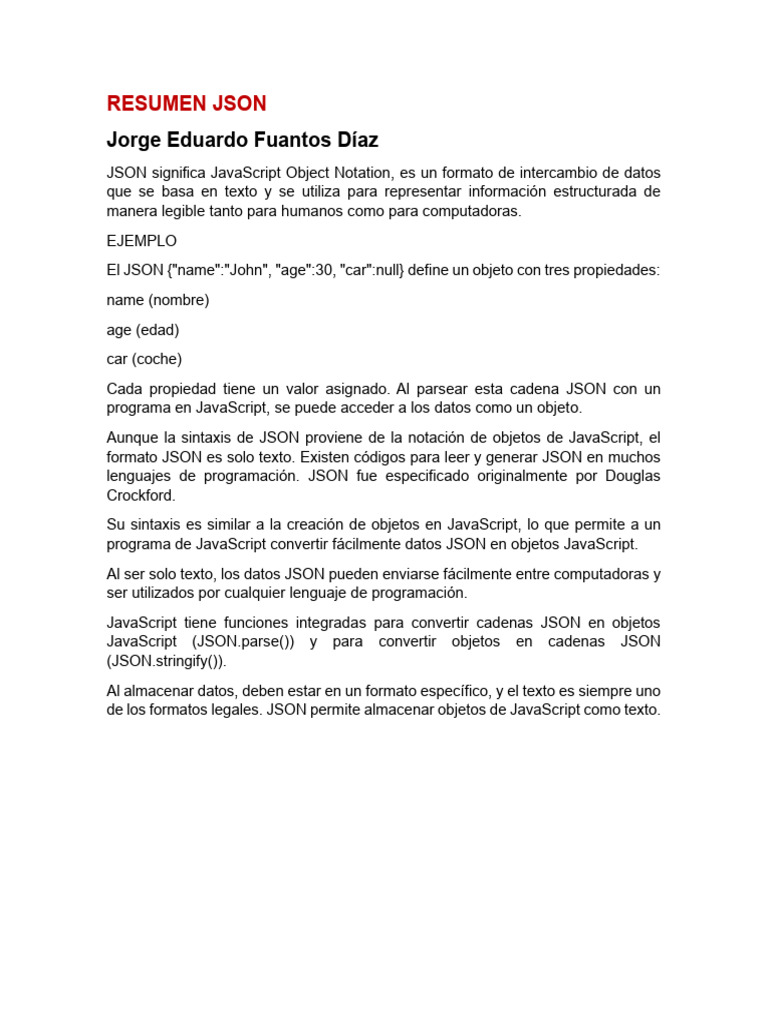 RESUMEN JSON

Jorge Eduardo Fuantos Díaz

JSON significa JavaScript Object Notation, es un formato de intercambio de datos que se basa en texto y se utiliza para representar información estructurada de manera legible tanto para humanos como para computadoras.

EJEMPLO

El JSON {"name":"John", "age":30, "car":null} define un objeto con tres propiedades:

name (nombre)

age (edad)

car (coche)

Cada propiedad tiene un valor asignado. Al parsear esta cadena JSON con un programa en JavaScript, se puede acceder a los datos como un objeto.

Aunque la sintaxis de JSON proviene de la notación de objetos de JavaScript, el formato JSON es solo texto. Existen códigos para leer y generar JSON en muchos lenguajes de programación. JSON fue especificado originalmente por Douglas Crockford.

Su sintaxis es similar a la creación de objetos en JavaScript, lo que permite a un programa de JavaScript convertir fácilmente datos JSON en objetos JavaScript.

Al ser solo texto, los datos JSON pueden enviarse fácilmente entre computadoras y ser utilizados por cualquier lenguaje de programación.

JavaScript tiene funciones integradas para convertir cadenas JSON en objetos JavaScript (JSON.parse()) y para convertir objetos en cadenas JSON (JSON.stringify()).

Al almacenar datos, deben estar en un formato específico, y el texto es siempre uno de los formatos legales. JSON permite almacenar objetos de JavaScript como texto.